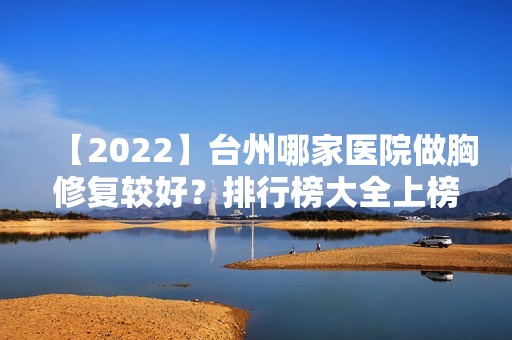 【2022】台州哪家医院做胸修复较好？排行榜大全上榜